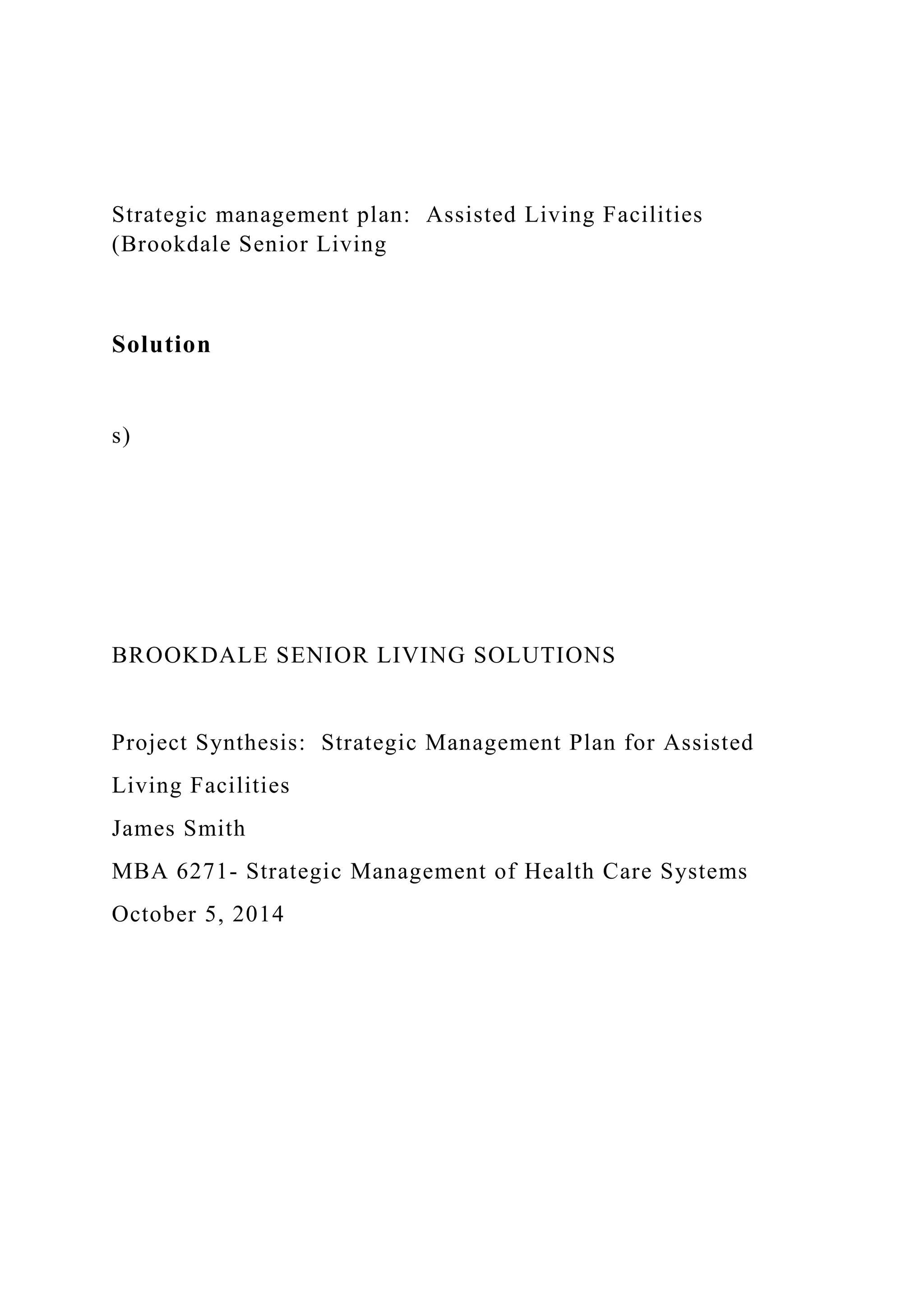 Strategic management plan:  Assisted Living Facilities (Brookdale Senior Living

Solution

s)

BROOKDALE SENIOR LIVING SOLUTIONS

Project Synthesis:  Strategic Management Plan for Assisted Living Facilities

James Smith

MBA 6271- Strategic Management of Health Care Systems

October 5, 2014